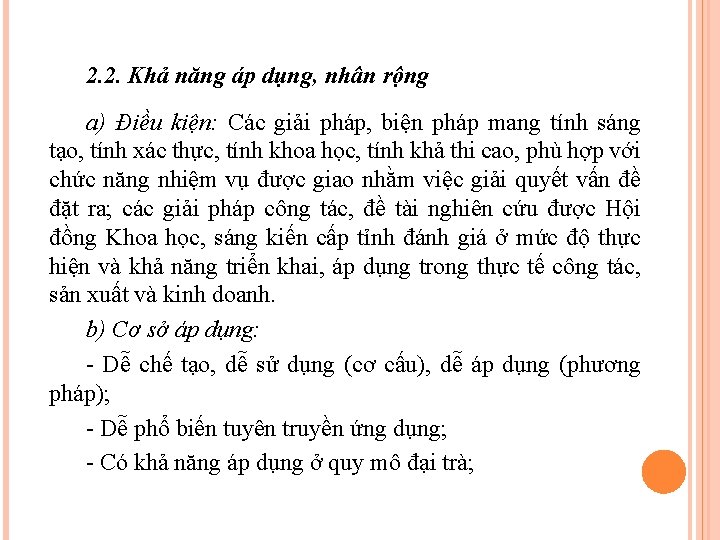 2.2. Khả năng áp dụng, nhân rộng

a) Điều kiện: Các giải pháp, biện pháp mang tính sáng tạo, tính xác thực, tính khoa học, tính khả thi cao, phù hợp với chức năng nhiệm vụ được giao nhằm việc giải quyết vấn đề đặt ra; các giải pháp công tác, đề tài nghiên cứu được Hội đồng Khoa học, sáng kiến cấp tỉnh đánh giá ở mức độ thực hiện và khả năng triển khai, áp dụng trong thực tế công tác, sản xuất và kinh doanh.

b) Cơ sở áp dụng:

- Dễ chế tạo, dễ sử dụng (cơ cấu), dễ áp dụng (phương pháp);

- Dễ phổ biến tuyên truyền ứng dụng;

- Có khả năng áp dụng ở quy mô đại trà;